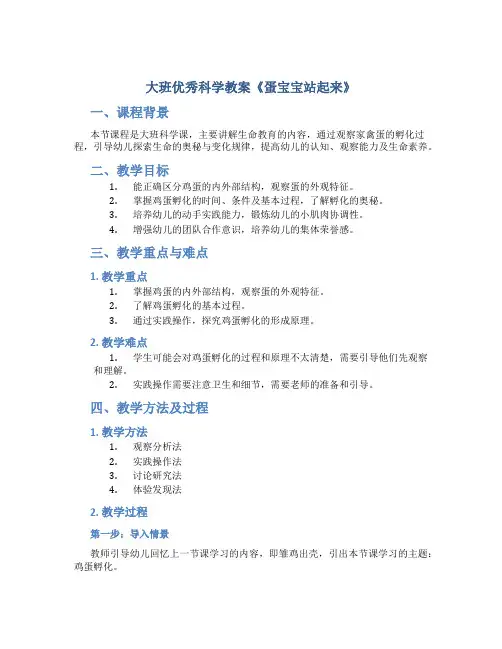 大班优秀科学教案《蛋宝宝站起来》

一、课程背景

本节课程是大班科学课，主要讲解生命教育的内容，通过观察家禽蛋的孵化过程，引导幼儿探索生命的奥秘与变化规律，提高幼儿的认知、观察能力及生命素养。

二、教学目标

1. 能正确区分鸡蛋的内外部结构，观察蛋的外观特征。
2. 掌握鸡蛋孵化的时间、条件及基本过程，了解孵化的奥秘。
3. 培养幼儿的动手实践能力，锻炼幼儿的小肌肉协调性。
4. 增强幼儿的团队合作意识，培养幼儿的集体荣誉感。

三、教学重点与难点

1. 教学重点

1. 掌握鸡蛋的内外部结构，观察蛋的外观特征。
2. 了解鸡蛋孵化的基本过程。
3. 通过实践操作，探究鸡蛋孵化的形成原理。

2. 教学难点

1. 学生可能会对鸡蛋孵化的过程和原理不太清楚，需要引导他们先观察和理解。
2. 实践操作需要注意卫生和细节，需要老师的准备和引导。

四、教学方法及过程

1. 教学方法

1. 观察分析法
2. 实践操作法
3. 讨论研究法
4. 体验发现法

2. 教学过程

第一步：导入情景

教师引导幼儿回忆上一节课学习的内容，即雏鸡出壳，引出本节课学习的主题：鸡蛋孵化。